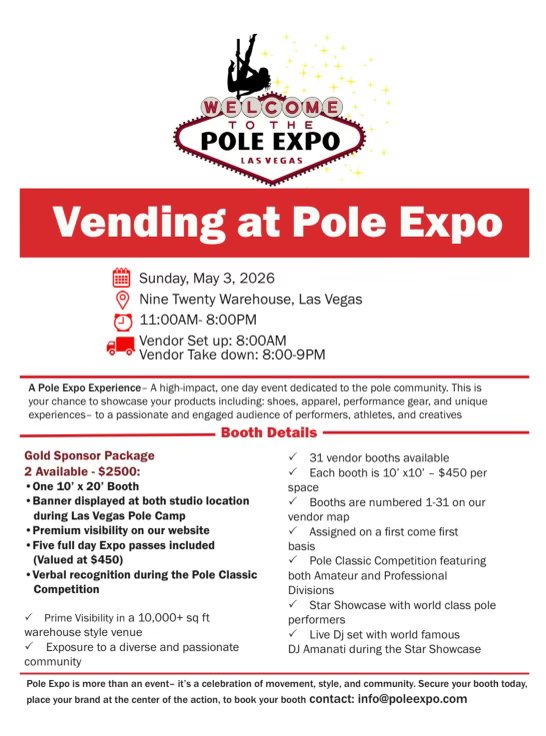 WELCOME
TO THE
POLE EXPO
LAS VEGAS

Vending at Pole Expo

Sunday, May 3, 2026
Nine Twenty Warehouse, Las Vegas
11:00AM- 8:00PM
Vendor Set up: 8:00AM
Vendor Take down: 8:00-9PM

A Pole Expo Experience– A high-impact, one day event dedicated to the pole community. This is your chance to showcase your products including: shoes, apparel, performance gear, and unique experiences– to a passionate and engaged audience of performers, athletes, and creatives

Booth Details

Gold Sponsor Package
2 Available - $2500:
• One 10' x 20' Booth
• Banner displayed at both studio location during Las Vegas Pole Camp
• Premium visibility on our website
• Five full day Expo passes included (Valued at $450)
• Verbal recognition during the Pole Classic Competition

✓ Prime Visibility in a 10,000+ sq ft warehouse style venue
✓ Exposure to a diverse and passionate community

✓ 31 vendor booths available
✓ Each booth is 10' x10' – $450 per space
✓ Booths are numbered 1-31 on our vendor map
✓ Assigned on a first come first basis
✓ Pole Classic Competition featuring both Amateur and Professional Divisions
✓ Star Showcase with world class pole performers
✓ Live Dj set with world famous DJ Amanati during the Star Showcase

Pole Expo is more than an event– it's a celebration of movement, style, and community. Secure your booth today, place your brand at the center of the action, to book your booth contact: info@poleexpo.com